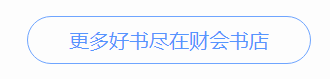 更多好书尽在财会书店